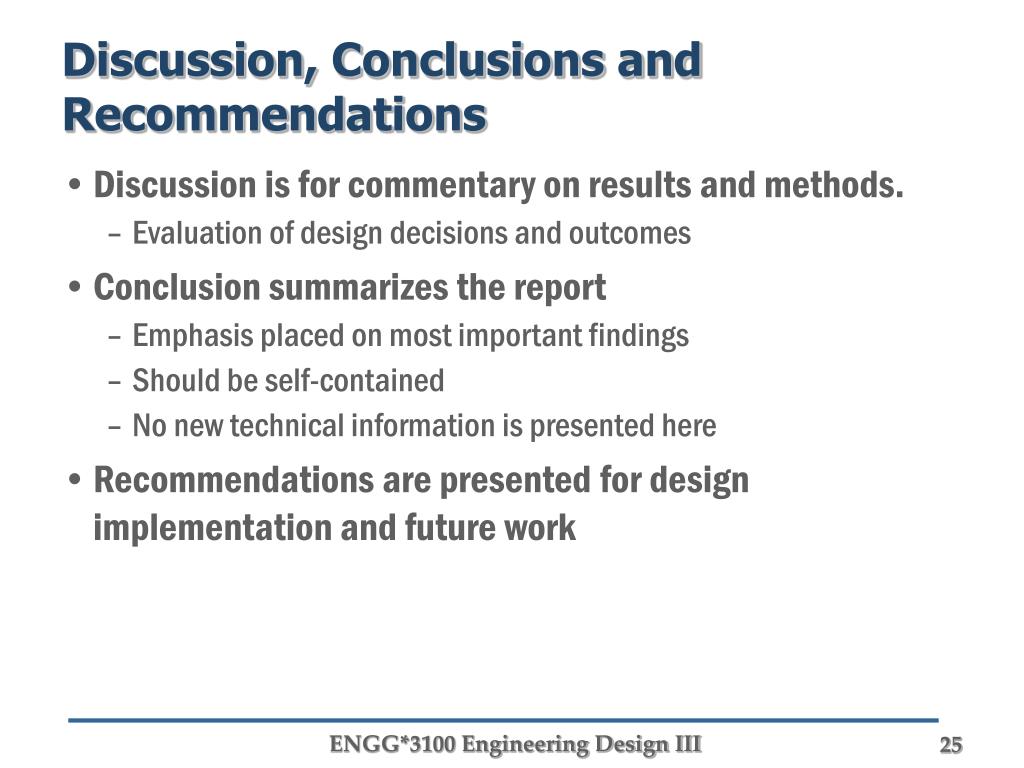 Discussion, Conclusions and Recommendations

• Discussion is for commentary on results and methods.
– Evaluation of design decisions and outcomes
• Conclusion summarizes the report
– Emphasis placed on most important findings
– Should be self-contained
– No new technical information is presented here
• Recommendations are presented for design implementation and future work

ENGG*3100 Engineering Design III

25